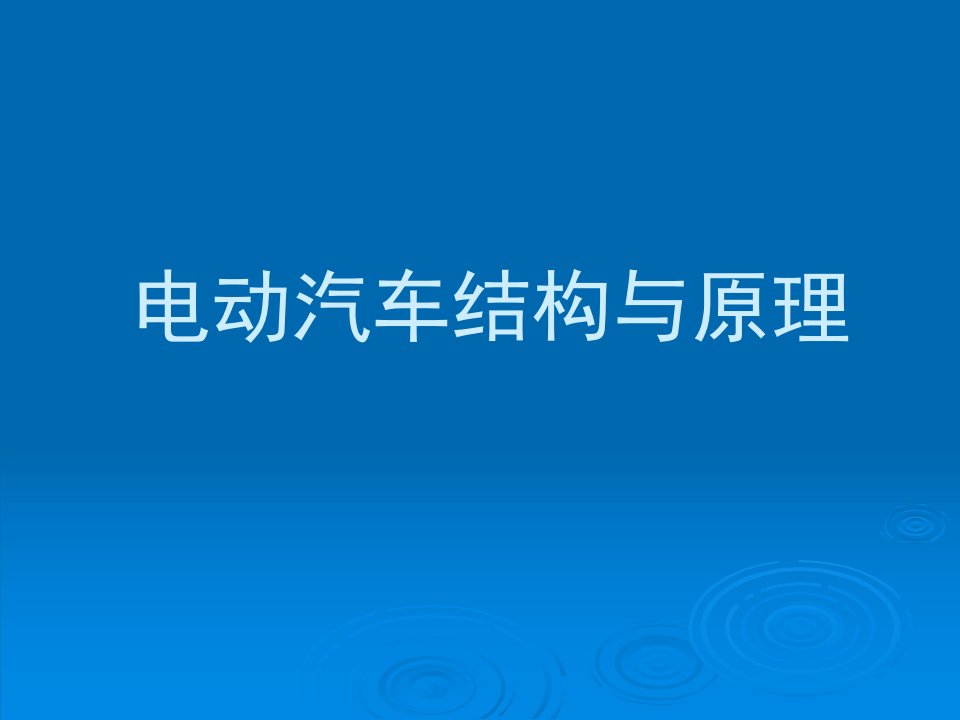 电动汽车结构与原理